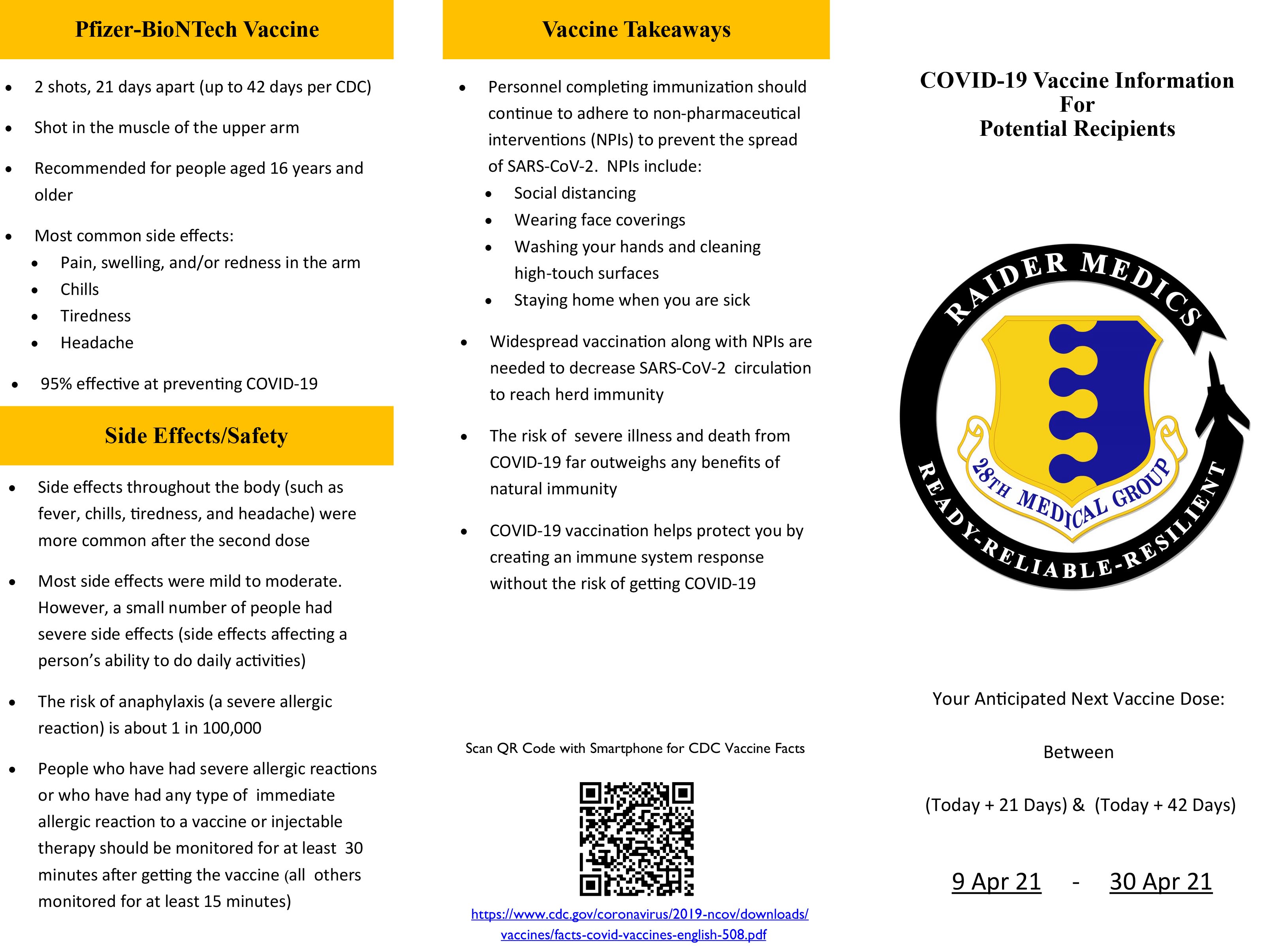 Pfizer-BioNTech Vaccine

- 2 shots, 21 days apart (up to 42 days per CDC)
- Shot in the muscle of the upper arm
- Recommended for people aged 16 years and older
- Most common side effects:
  - Pain, swelling, and/or redness in the arm
  - Chills
  - Tiredness
  - Headache
- 95% effective at preventing COVID-19

Side Effects/Safety

- Side effects throughout the body (such as fever, chills, tiredness, and headache) were more common after the second dose
- Most side effects were mild to moderate. However, a small number of people had severe side effects (side effects affecting a person's ability to do daily activities)
- The risk of anaphylaxis (a severe allergic reaction) is about 1 in 100,000
- People who have had severe allergic reactions or who have had any type of immediate allergic reaction to a vaccine or injectable therapy should be monitored for at least 30 minutes after getting the vaccine (all others monitored for at least 15 minutes)

Vaccine Takeaways

- Personnel completing immunization should continue to adhere to non-pharmaceutical interventions (NPIs) to prevent the spread of SARS-CoV-2. NPIs include:
  - Social distancing
  - Wearing face coverings
  - Washing your hands and cleaning high-touch surfaces
  - Staying home when you are sick
- Widespread vaccination along with NPIs are needed to decrease SARS-CoV-2 circulation to reach herd immunity
- The risk of severe illness and death from COVID-19 far outweighs any benefits of natural immunity
- COVID-19 vaccination helps protect you by creating an immune system response without the risk of getting COVID-19

Scan QR Code with Smartphone for CDC Vaccine Facts

https://www.cdc.gov/coronavirus/2019-ncov/downloads/vaccines/facts-covid-vaccines-english-508.pdf

COVID-19 Vaccine Information
For
Potential Recipients

RAIDER MEDICS
28TH MEDICAL GROUP
READY-RELIABLE-RESILIENT

Your Anticipated Next Vaccine Dose:

Between

(Today + 21 Days) & (Today + 42 Days)

9 Apr 21 - 30 Apr 21